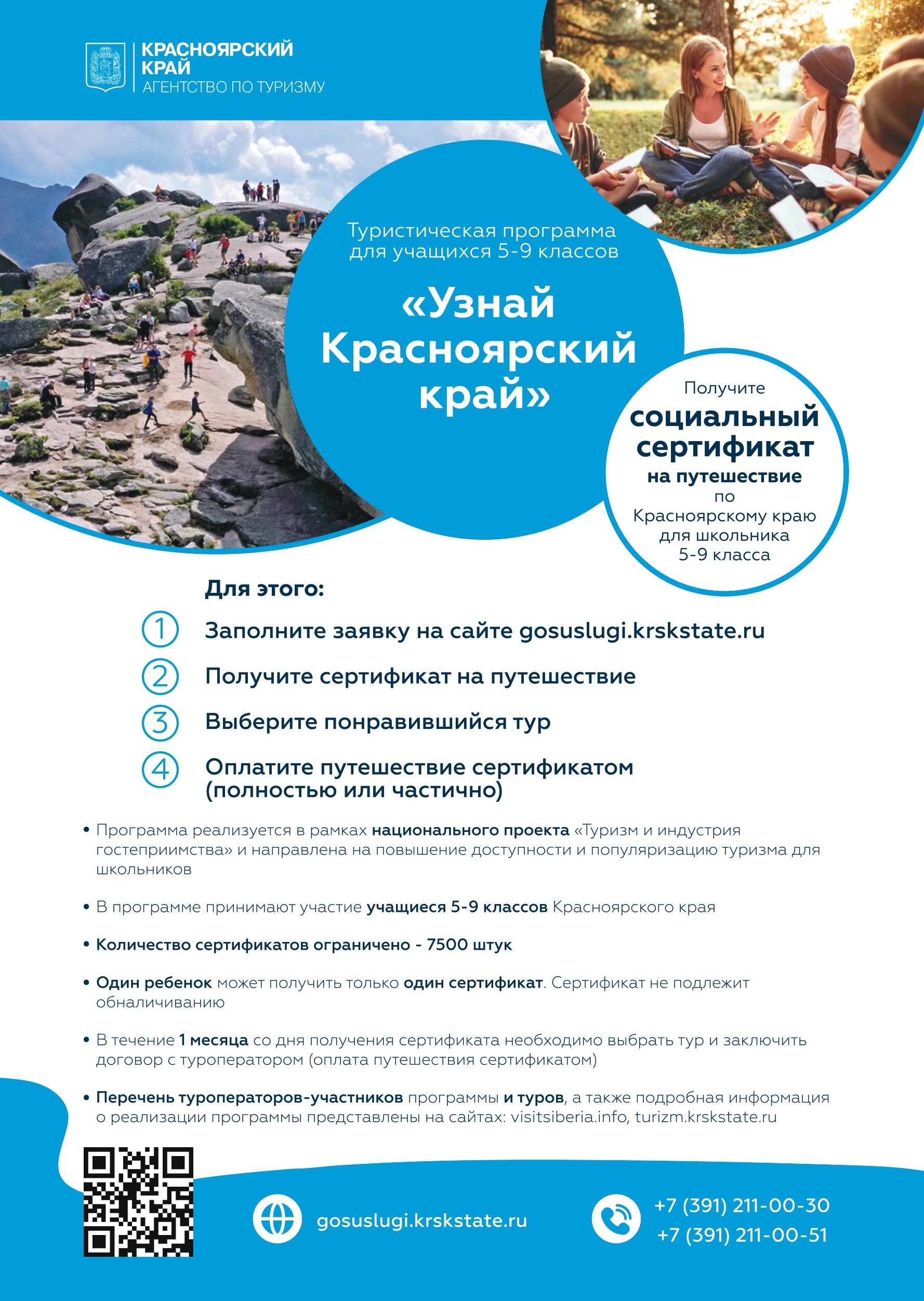 КРАСНОЯРСКИЙ
КРАЙ
АГЕНТСТВО ПО ТУРИЗМУ

Туристическая программа для учащихся 5-9 классов

«Узнай Красноярский край»

Получите
социальный сертификат
на путешествие
по
Красноярскому краю
для школьника
5-9 класса

Для этого:

1 Заполните заявку на сайте gosuslugi.krskstate.ru

2 Получите сертификат на путешествие

3 Выберите понравившийся тур

4 Оплатите путешествие сертификатом (полностью или частично)

• Программа реализуется в рамках национального проекта «Туризм и индустрия гостеприимства» и направлена на повышение доступности и популяризацию туризма для школьников

• В программе принимают участие учащиеся 5-9 классов Красноярского края

• Количество сертификатов ограничено - 7500 штук

• Один ребенок может получить только один сертификат. Сертификат не подлежит обналичиванию

• В течение 1 месяца со дня получения сертификата необходимо выбрать тур и заключить договор с туроператором (оплата путешествия сертификатом)

• Перечень туроператоров-участников программы и туров, а также подробная информация о реализации программы представлены на сайтах: visitsiberia.info, turizm.krskstate.ru

gosuslugi.krskstate.ru

+7 (391) 211-00-30
+7 (391) 211-00-51